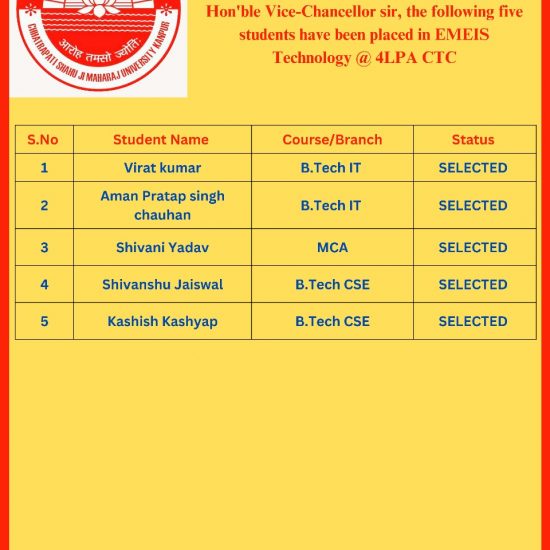 आरोह तमसो ज्योतिः
CHHATRAPATI SHAHU JI MAHARAJ UNIVERSITY KANPUR

Hon'ble Vice-Chancellor sir, the following five students have been placed in EMEIS Technology @ 4LPA CTC

| S.No | Student Name | Course/Branch | Status |
|---|---|---|---|
| 1 | Virat kumar | B.Tech IT | SELECTED |
| 2 | Aman Pratap singh chauhan | B.Tech IT | SELECTED |
| 3 | Shivani Yadav | MCA | SELECTED |
| 4 | Shivanshu Jaiswal | B.Tech CSE | SELECTED |
| 5 | Kashish Kashyap | B.Tech CSE | SELECTED |